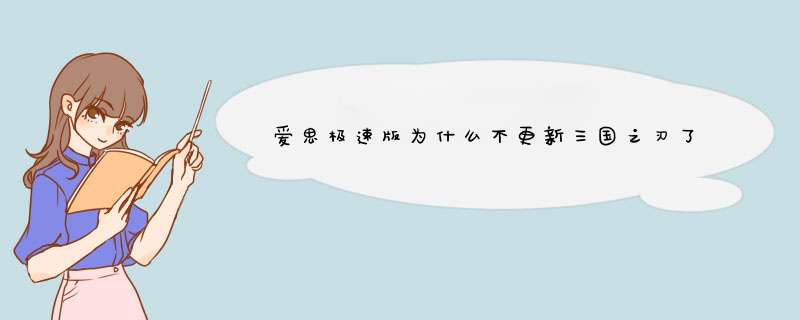 爱思极速版为什么不更新三国之刃了